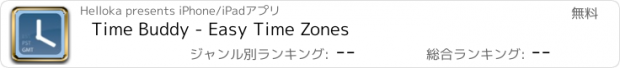 PST
GMT

Helloka presents iPhone/iPadアプリ

無料

Time Buddy - Easy Time Zones

ジャンル別ランキング: --

総合ランキング: --